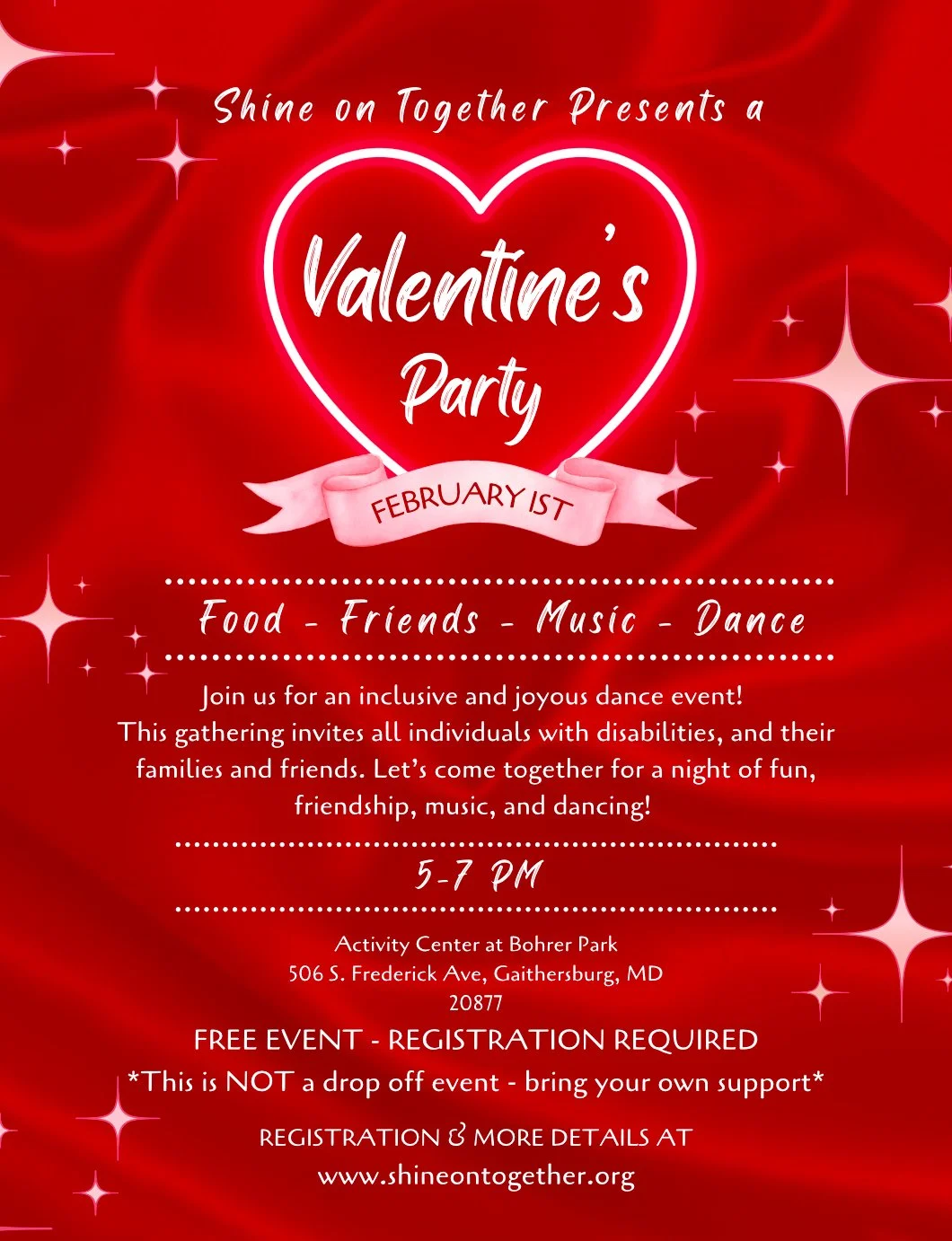 Shine on Together Presents a

Valentine's Party

FEBRUARY 1ST

Food - Friends - Music - Dance

Join us for an inclusive and joyous dance event! This gathering invites all individuals with disabilities, and their families and friends. Let's come together for a night of fun, friendship, music, and dancing!

5-7 PM

Activity Center at Bohrer Park
506 S. Frederick Ave, Gaithersburg, MD
20877

FREE EVENT - REGISTRATION REQUIRED

*This is NOT a drop off event - bring your own support*

REGISTRATION & MORE DETAILS AT
www.shineontogether.org